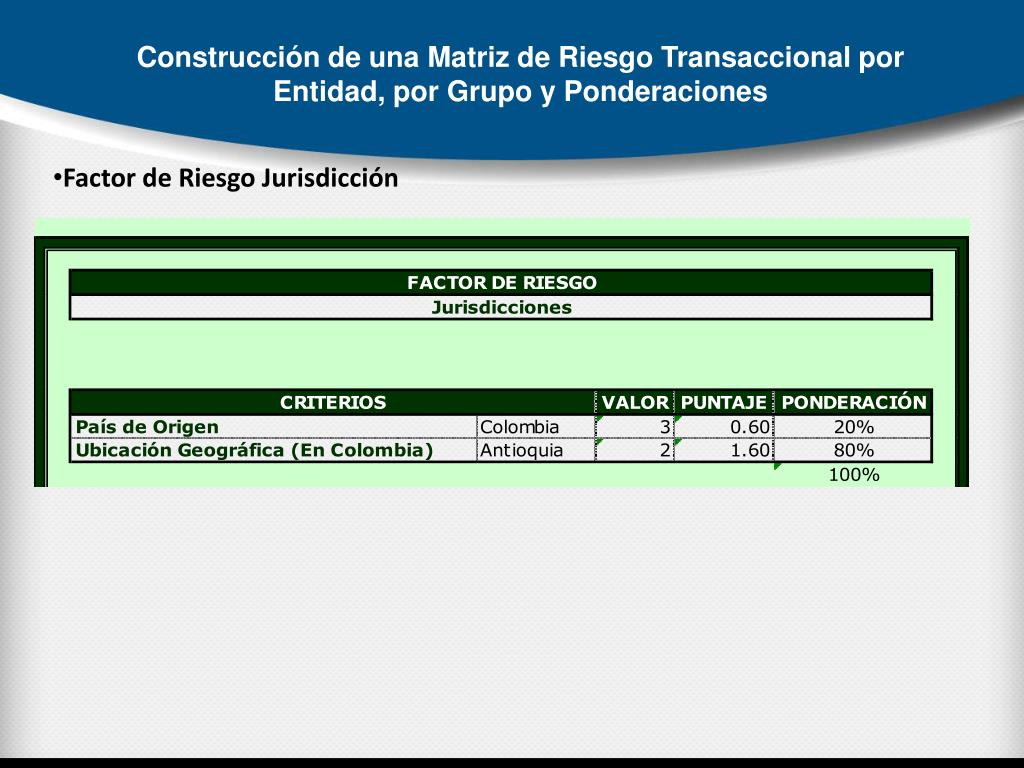 Construcción de una Matriz de Riesgo Transaccional por Entidad, por Grupo y Ponderaciones

•Factor de Riesgo Jurisdicción

FACTOR DE RIESGO
Jurisdicciones

| CRITERIOS | | VALOR | PUNTAJE | PONDERACIÓN |
|---|---|---|---|---|
| País de Origen | Colombia | 3 | 0.60 | 20% |
| Ubicación Geográfica (En Colombia) | Antioquia | 2 | 1.60 | 80% |
| | | | | 100% |